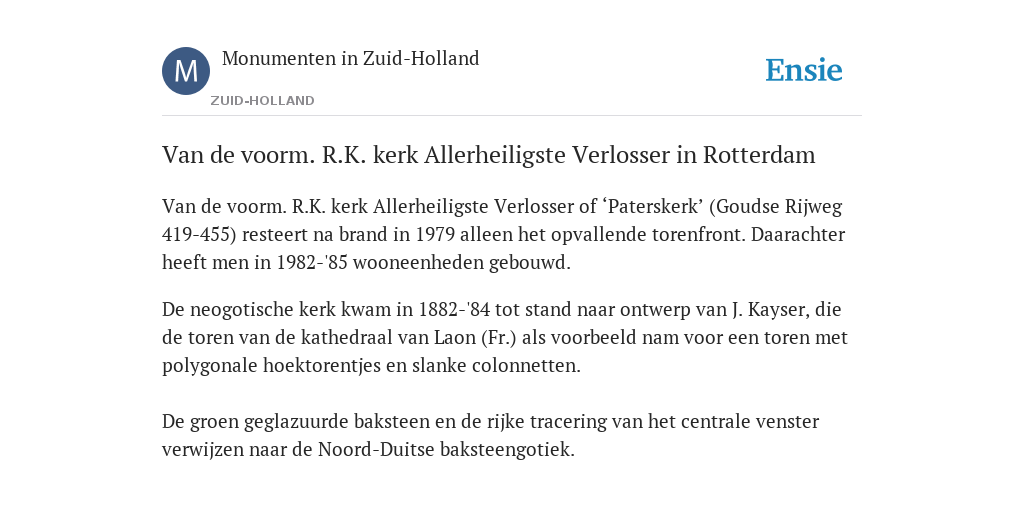 M

Monumenten in Zuid-Holland

ZUID-HOLLAND

Ensie

Van de voorm. R.K. kerk Allerheiligste Verlosser in Rotterdam

Van de voorm. R.K. kerk Allerheiligste Verlosser of ‘Paterskerk’ (Goudse Rijweg 419-455) resteert na brand in 1979 alleen het opvallende torenfront. Daarachter heeft men in 1982-'85 wooneenheden gebouwd.

De neogotische kerk kwam in 1882-'84 tot stand naar ontwerp van J. Kayser, die de toren van de kathedraal van Laon (Fr.) als voorbeeld nam voor een toren met polygonale hoektorentjes en slanke colonnetten.

De groen geglazuurde baksteen en de rijke tracering van het centrale venster verwijzen naar de Noord-Duitse baksteengotiek.